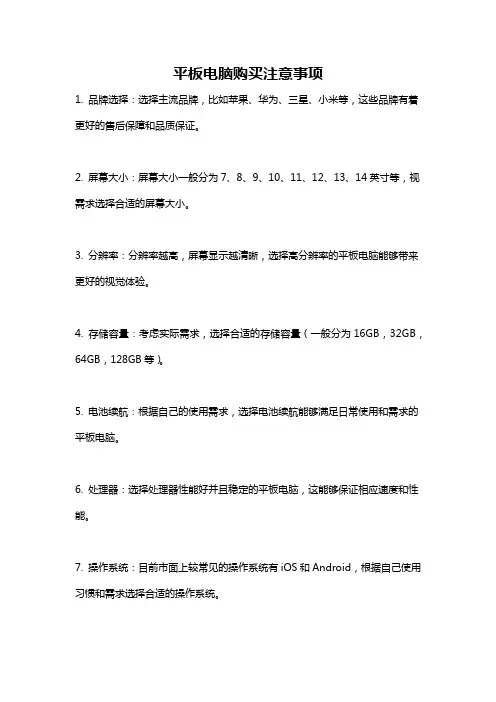 平板电脑购买注意事项

1. 品牌选择：选择主流品牌，比如苹果、华为、三星、小米等，这些品牌有着更好的售后保障和品质保证。

2. 屏幕大小：屏幕大小一般分为 7、8、9、10、11、12、13、14 英寸等，视需求选择合适的屏幕大小。

3. 分辨率：分辨率越高，屏幕显示越清晰，选择高分辨率的平板电脑能够带来更好的视觉体验。

4. 存储容量：考虑实际需求，选择合适的存储容量（一般分为 16GB，32GB，64GB，128GB 等）。

5. 电池续航：根据自己的使用需求，选择电池续航能够满足日常使用和需求的平板电脑。

6. 处理器：选择处理器性能好并且稳定的平板电脑，这能够保证相应速度和性能。

7. 操作系统：目前市面上较常见的操作系统有 iOS 和 Android，根据自己使用习惯和需求选择合适的操作系统。